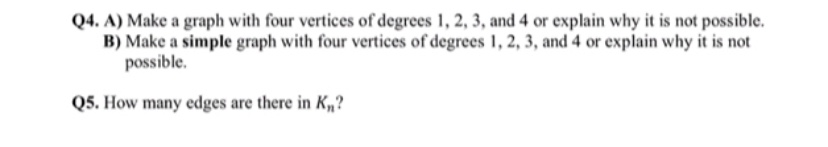 Q4. A) Make a graph with four vertices of degrees 1, 2, 3, and 4 or explain why it is not possible.
B) Make a simple graph with four vertices of degrees 1, 2, 3, and 4 or explain why it is not possible.

Q5. How many edges are there in $K_n$?